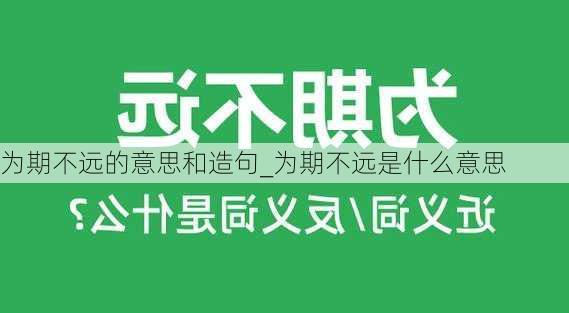 为期不远

为期不远的意思和造句_为期不远是什么意思

近义词/反义词是什么?